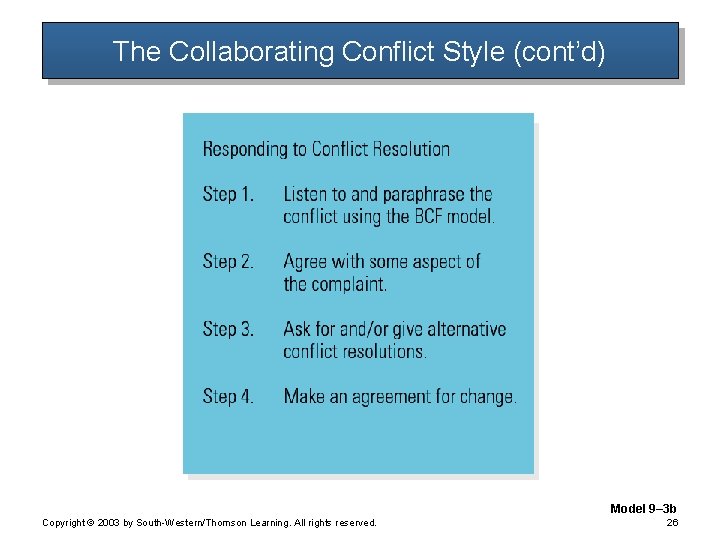 The Collaborating Conflict Style (cont'd)

Responding to Conflict Resolution

Step 1. Listen to and paraphrase the conflict using the BCF model.

Step 2. Agree with some aspect of the complaint.

Step 3. Ask for and/or give alternative conflict resolutions.

Step 4. Make an agreement for change.

Model 9–3b

Copyright © 2003 by South-Western/Thomson Learning. All rights reserved.

26